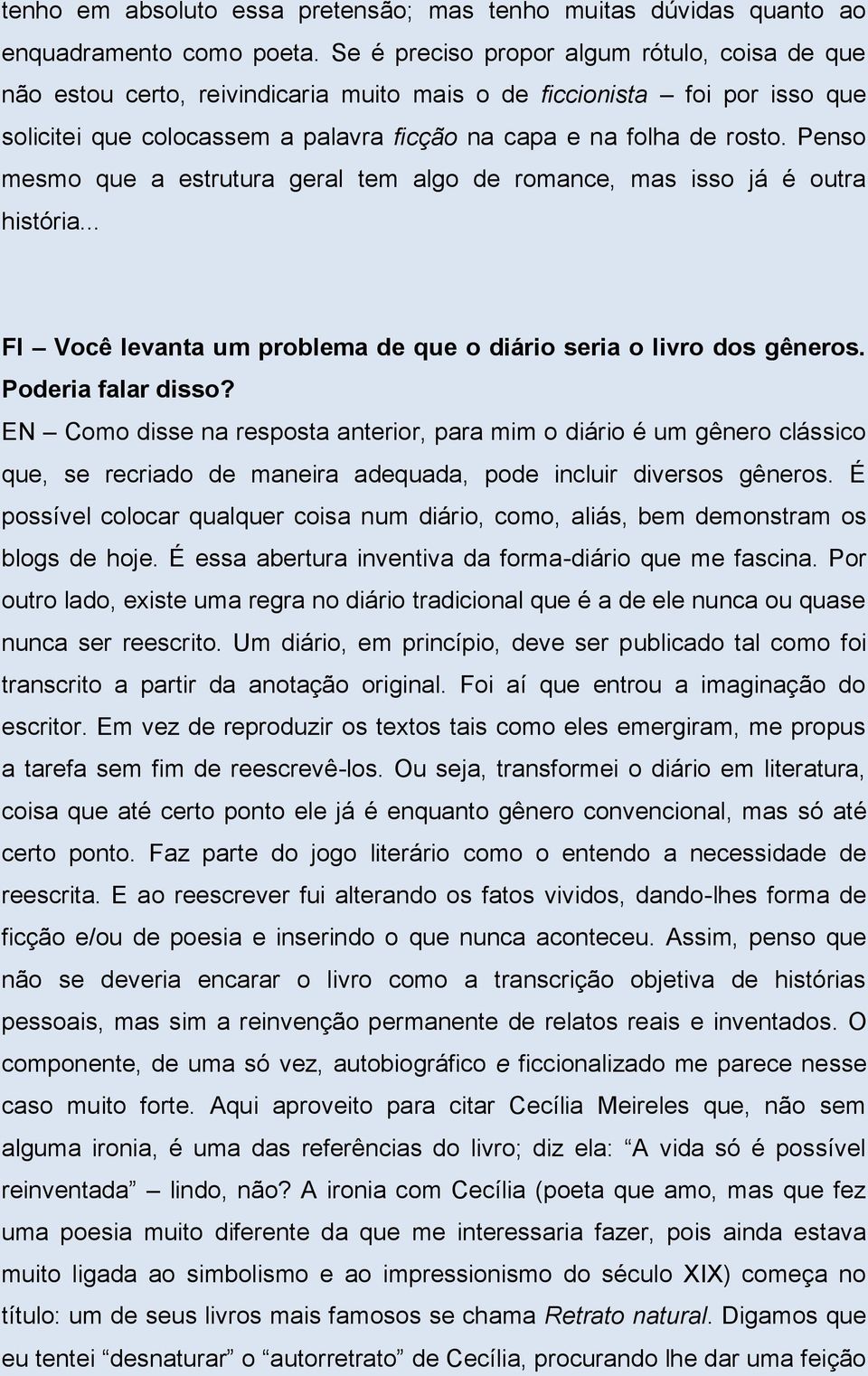 tenho em absoluto essa pretensão; mas tenho muitas dúvidas quanto ao enquadramento como poeta. Se é preciso propor algum rótulo, coisa de que não estou certo, reivindicaria muito mais o de ficcionista – foi por isso que solicitei que colocassem a palavra ficção na capa e na folha de rosto. Penso mesmo que a estrutura geral tem algo de romance, mas isso já é outra história...

FI – Você levanta um problema de que o diário seria o livro dos gêneros. Poderia falar disso?

EN – Como disse na resposta anterior, para mim o diário é um gênero clássico que, se recriado de maneira adequada, pode incluir diversos gêneros. É possível colocar qualquer coisa num diário, como, aliás, bem demonstram os blogs de hoje. É essa abertura inventiva da forma-diário que me fascina. Por outro lado, existe uma regra no diário tradicional que é a de ele nunca ou quase nunca ser reescrito. Um diário, em princípio, deve ser publicado tal como foi transcrito a partir da anotação original. Foi aí que entrou a imaginação do escritor. Em vez de reproduzir os textos tais como eles emergiram, me propus a tarefa sem fim de reescrevê-los. Ou seja, transformei o diário em literatura, coisa que até certo ponto ele já é enquanto gênero convencional, mas só até certo ponto. Faz parte do jogo literário como o entendo a necessidade de reescrita. E ao reescrever fui alterando os fatos vividos, dando-lhes forma de ficção e/ou de poesia e inserindo o que nunca aconteceu. Assim, penso que não se deveria encarar o livro como a transcrição objetiva de histórias pessoais, mas sim a reinvenção permanente de relatos reais e inventados. O componente, de uma só vez, autobiográfico e ficcionalizado me parece nesse caso muito forte. Aqui aproveito para citar Cecília Meireles que, não sem alguma ironia, é uma das referências do livro; diz ela: “A vida só é possível reinventada” – lindo, não? A ironia com Cecília (poeta que amo, mas que fez uma poesia muito diferente da que me interessaria fazer, pois ainda estava muito ligada ao simbolismo e ao impressionismo do século XIX) começa no título: um de seus livros mais famosos se chama Retrato natural. Digamos que eu tentei “desnaturar” o “autorretrato” de Cecília, procurando lhe dar uma feição